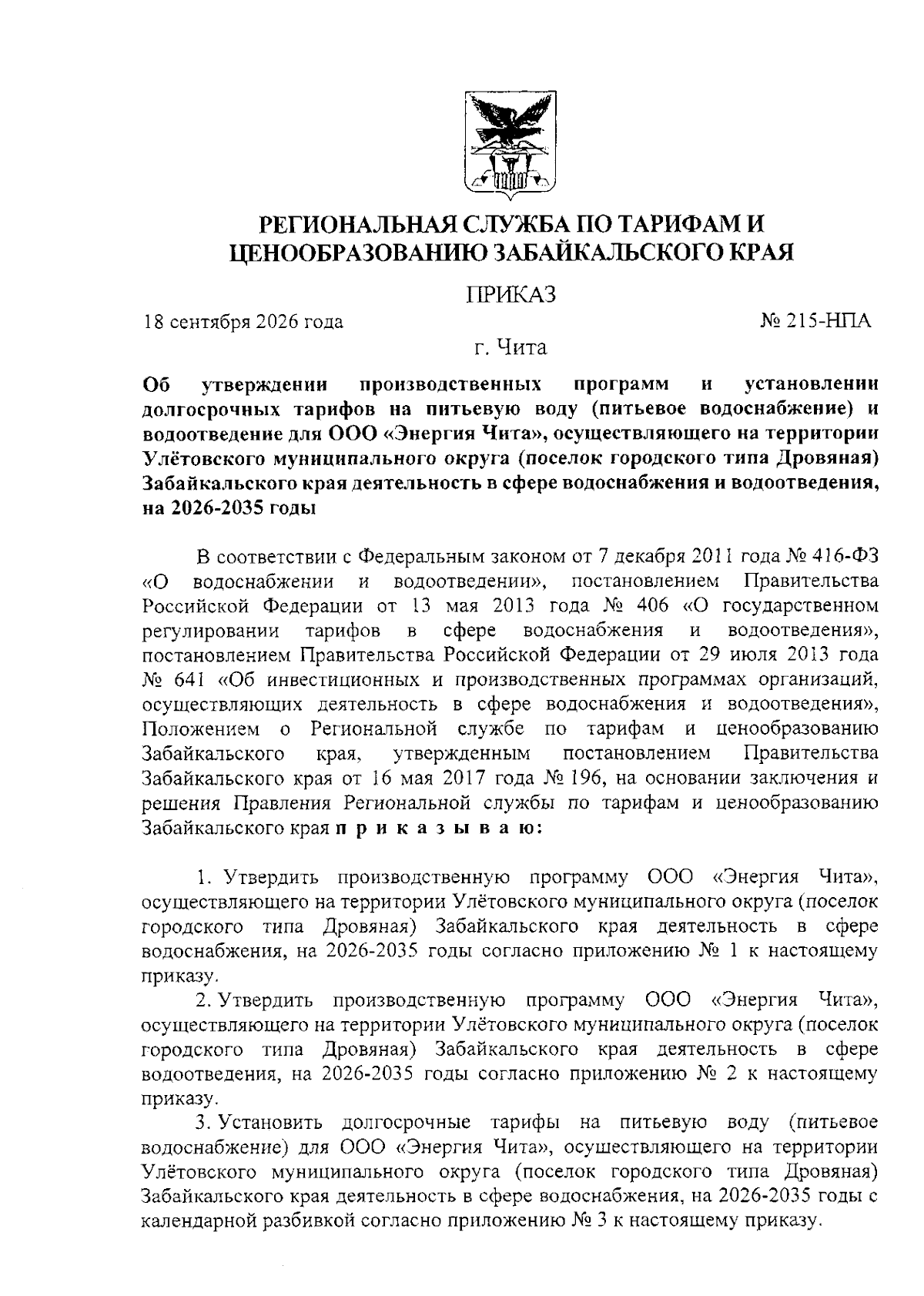 РЕГИОНАЛЬНАЯ СЛУЖБА ПО ТАРИФАМ И ЦЕНООБРАЗОВАНИЮ ЗАБАЙКАЛЬСКОГО КРАЯ

ПРИКАЗ

18 сентября 2026 года

№ 215-НПА

г. Чита

Об утверждении производственных программ и установлении долгосрочных тарифов на питьевую воду (питьевое водоснабжение) и водоотведение для ООО «Энергия Чита», осуществляющего на территории Улётовского муниципального округа (поселок городского типа Дровяная) Забайкальского края деятельность в сфере водоснабжения и водоотведения, на 2026-2035 годы

В соответствии с Федеральным законом от 7 декабря 2011 года № 416-ФЗ «О водоснабжении и водоотведении», постановлением Правительства Российской Федерации от 13 мая 2013 года № 406 «О государственном регулировании тарифов в сфере водоснабжения и водоотведения», постановлением Правительства Российской Федерации от 29 июля 2013 года № 641 «Об инвестиционных и производственных программах организаций, осуществляющих деятельность в сфере водоснабжения и водоотведения», Положением о Региональной службе по тарифам и ценообразованию Забайкальского края, утвержденным постановлением Правительства Забайкальского края от 16 мая 2017 года № 196, на основании заключения и решения Правления Региональной службы по тарифам и ценообразованию Забайкальского края п р и к а з ы в а ю:

1. Утвердить производственную программу ООО «Энергия Чита», осуществляющего на территории Улётовского муниципального округа (поселок городского типа Дровяная) Забайкальского края деятельность в сфере водоснабжения, на 2026-2035 годы согласно приложению № 1 к настоящему приказу.

2. Утвердить производственную программу ООО «Энергия Чита», осуществляющего на территории Улётовского муниципального округа (поселок городского типа Дровяная) Забайкальского края деятельность в сфере водоотведения, на 2026-2035 годы согласно приложению № 2 к настоящему приказу.

3. Установить долгосрочные тарифы на питьевую воду (питьевое водоснабжение) для ООО «Энергия Чита», осуществляющего на территории Улётовского муниципального округа (поселок городского типа Дровяная) Забайкальского края деятельность в сфере водоснабжения, на 2026-2035 годы с календарной разбивкой согласно приложению № 3 к настоящему приказу.